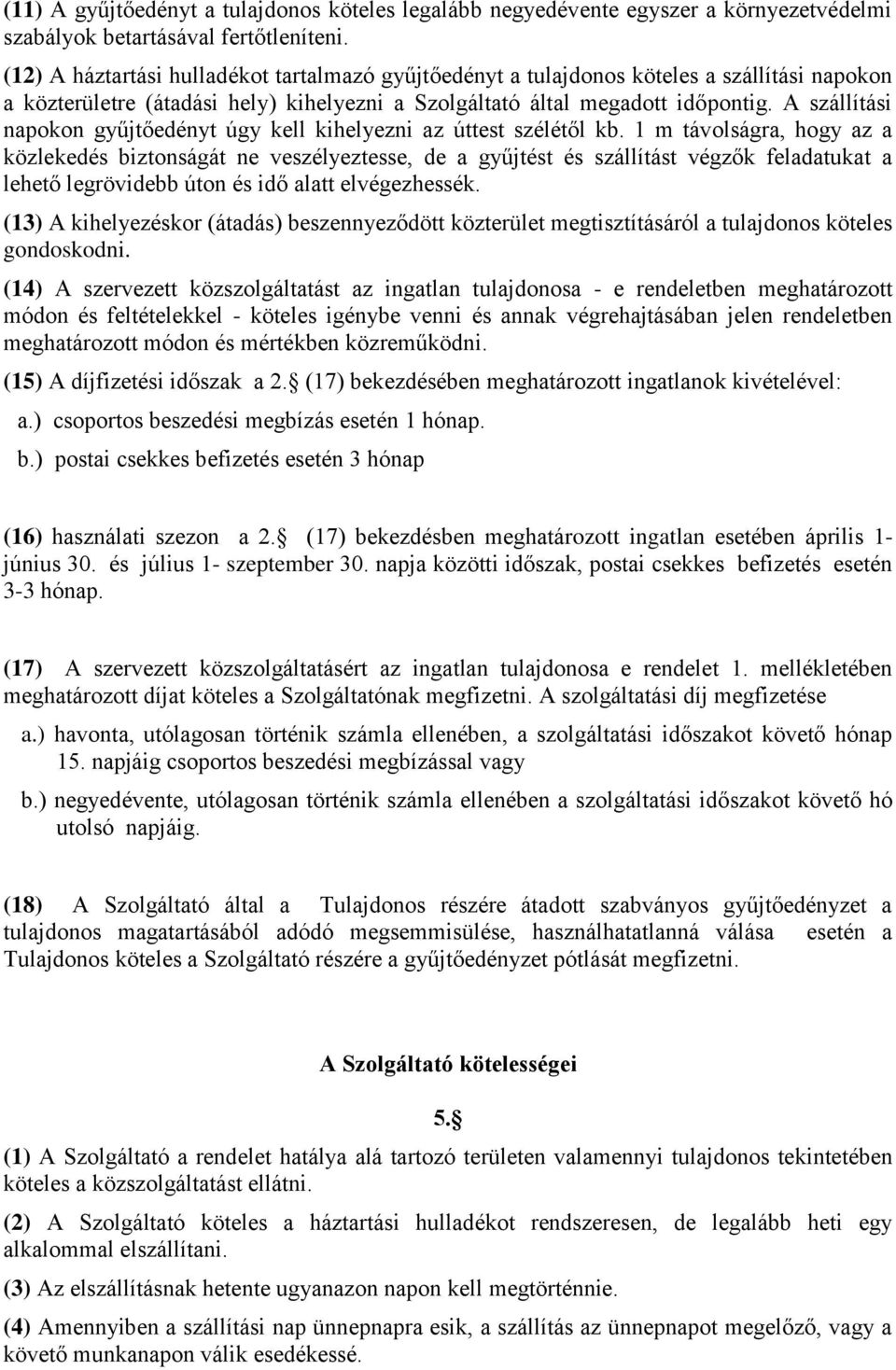 (11) A gyűjtőedényt a tulajdonos köteles legalább negyedévente egyszer a környezetvédelmi szabályok betartásával fertőtleníteni.

(12) A háztartási hulladékot tartalmazó gyűjtőedényt a tulajdonos köteles a szállítási napokon a közterületre (átadási hely) kihelyezni a Szolgáltató által megadott időpontig. A szállítási napokon gyűjtőedényt úgy kell kihelyezni az úttest szélétől kb. 1 m távolságra, hogy az a közlekedés biztonságát ne veszélyeztesse, de a gyűjtést és szállítást végzők feladatukat a lehető legrövidebb úton és idő alatt elvégezhessék.

(13) A kihelyezéskor (átadás) beszennyeződött közterület megtisztításáról a tulajdonos köteles gondoskodni.

(14) A szervezett közszolgáltatást az ingatlan tulajdonosa - e rendeletben meghatározott módon és feltételekkel - köteles igénybe venni és annak végrehajtásában jelen rendeletben meghatározott módon és mértékben közreműködni.

(15) A díjfizetési időszak a 2.§ (17) bekezdésében meghatározott ingatlanok kivételével:

a.) csoportos beszedési megbízás esetén 1 hónap.

b.) postai csekkes befizetés esetén 3 hónap

(16) használati szezon a 2.§ (17) bekezdésben meghatározott ingatlan esetében április 1- június 30. és július 1- szeptember 30. napja közötti időszak, postai csekkes befizetés esetén 3-3 hónap.

(17) A szervezett közszolgáltatásért az ingatlan tulajdonosa e rendelet 1. mellékletében meghatározott díjat köteles a Szolgáltatónak megfizetni. A szolgáltatási díj megfizetése

a.) havonta, utólagosan történik számla ellenében, a szolgáltatási időszakot követő hónap 15. napjáig csoportos beszedési megbízással vagy

b.) negyedévente, utólagosan történik számla ellenében a szolgáltatási időszakot követő hó utolsó napjáig.

(18) A Szolgáltató által a Tulajdonos részére átadott szabványos gyűjtőedényzet a tulajdonos magatartásából adódó megsemmisülése, használhatatlanná válása esetén a Tulajdonos köteles a Szolgáltató részére a gyűjtőedényzet pótlását megfizetni.

A Szolgáltató kötelességei

5.§

(1) A Szolgáltató a rendelet hatálya alá tartozó területen valamennyi tulajdonos tekintetében köteles a közszolgáltatást ellátni.

(2) A Szolgáltató köteles a háztartási hulladékot rendszeresen, de legalább heti egy alkalommal elszállítani.

(3) Az elszállításnak hetente ugyanazon napon kell megtörténnie.

(4) Amennyiben a szállítási nap ünnepnapra esik, a szállítás az ünnepnapot megelőző, vagy a követő munkanapon válik esedékessé.